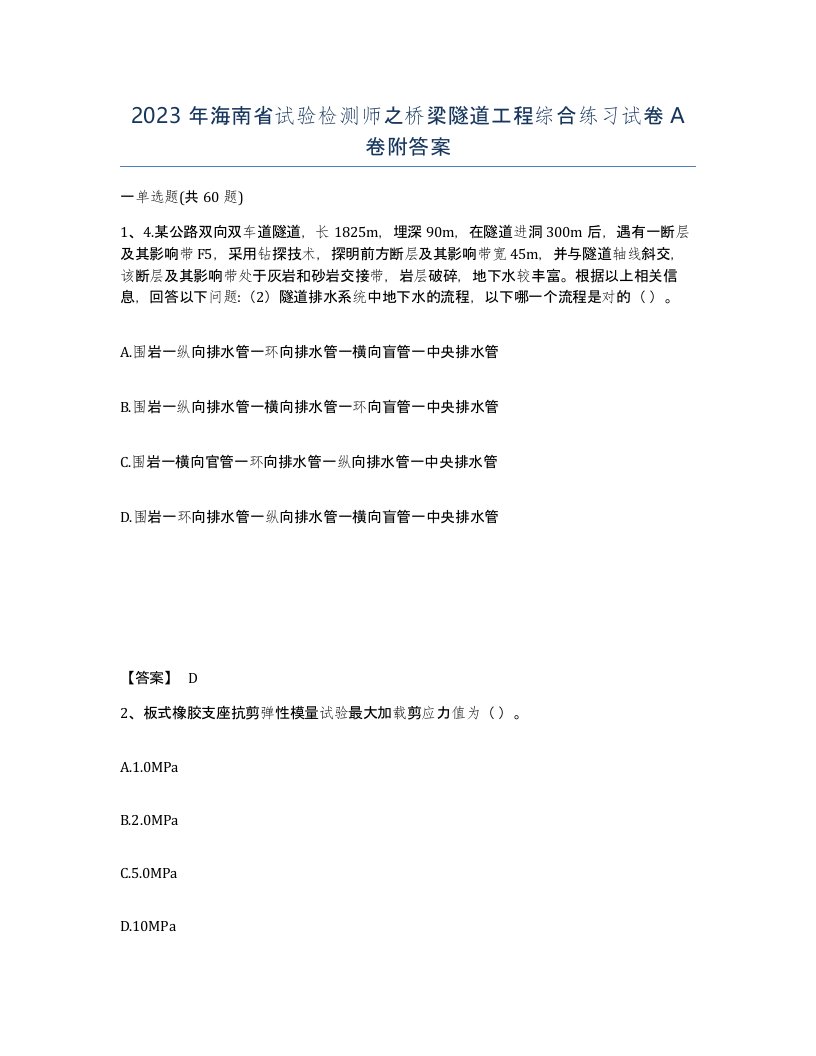 2023 年海南省试验检测师之桥梁隧道工程综合练习试卷 A 卷附答案

一单选题(共 60 题)

1、4.某公路双向双车道隧道，长 1825m，埋深 90m，在隧道进洞 300m 后，遇有一断层及其影响带 F5，采用钻探技术，探明前方断层及其影响带宽 45m，并与隧道轴线斜交，该断层及其影响带处于灰岩和砂岩交接带，岩层破碎，地下水较丰富。根据以上相关信息，回答以下问题:（2）隧道排水系统中地下水的流程，以下哪一个流程是对的（ ）。

A.围岩一纵向排水管一环向排水管一横向盲管一中央排水管

B.围岩一纵向排水管一横向排水管一环向盲管一中央排水管

C.围岩一横向官管一环向排水管一纵向排水管一中央排水管

D.围岩一环向排水管一纵向排水管一横向盲管一中央排水管

【答案】 D

2、板式橡胶支座抗剪弹性模量试验最大加载剪应力值为（ ）。

A.1.0MPa

B.2.0MPa

C.5.0MPa

D.10MPa